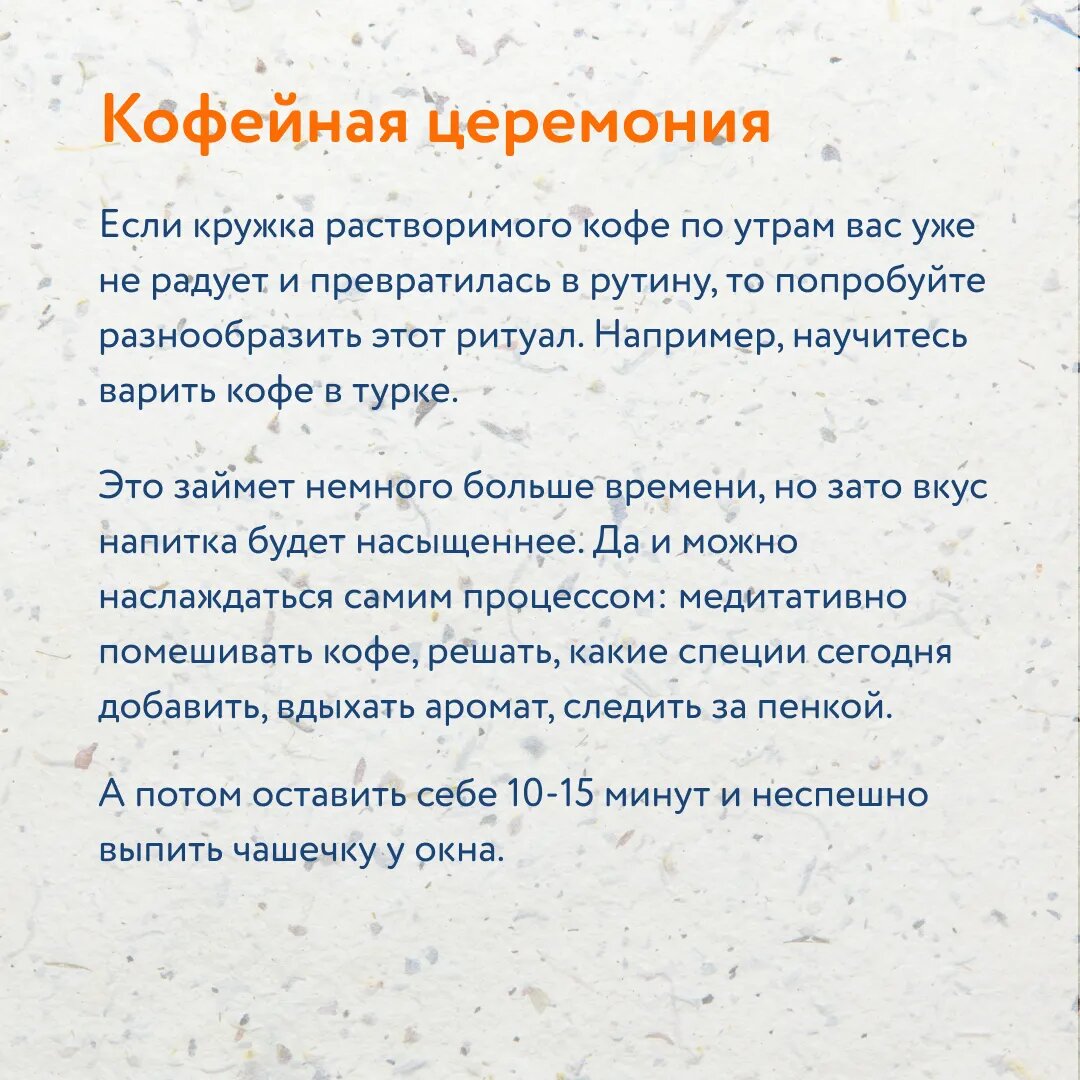 Кофейная церемония

Если кружка растворимого кофе по утрам вас уже не радует и превратилась в рутину, то попробуйте разнообразить этот ритуал. Например, научитесь варить кофе в турке.

Это займет немного больше времени, но зато вкус напитка будет насыщеннее. Да и можно наслаждаться самим процессом: медитативно помешивать кофе, решать, какие специи сегодня добавить, вдыхать аромат, следить за пенкой.

А потом оставить себе 10-15 минут и неспешно выпить чашечку у окна.